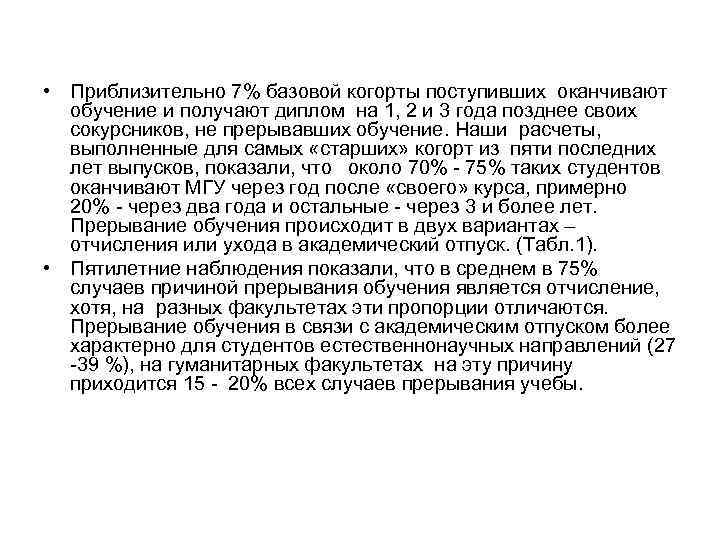 • Приблизительно 7% базовой когорты поступивших оканчивают обучение и получают диплом на 1, 2 и 3 года позднее своих сокурсников, не прерывавших обучение. Наши расчеты, выполненные для самых «старших» когорт из пяти последних лет выпусков, показали, что около 70% - 75% таких студентов оканчивают МГУ через год после «своего» курса, примерно 20% - через два года и остальные - через 3 и более лет. Прерывание обучения происходит в двух вариантах – отчисления или ухода в академический отпуск. (Табл.1).

• Пятилетние наблюдения показали, что в среднем в 75% случаев причиной прерывания обучения является отчисление, хотя, на разных факультетах эти пропорции отличаются. Прерывание обучения в связи с академическим отпуском более характерно для студентов естественнонаучных направлений (27 -39 %), на гуманитарных факультетах на эту причину приходится 15 - 20% всех случаев прерывания учебы.